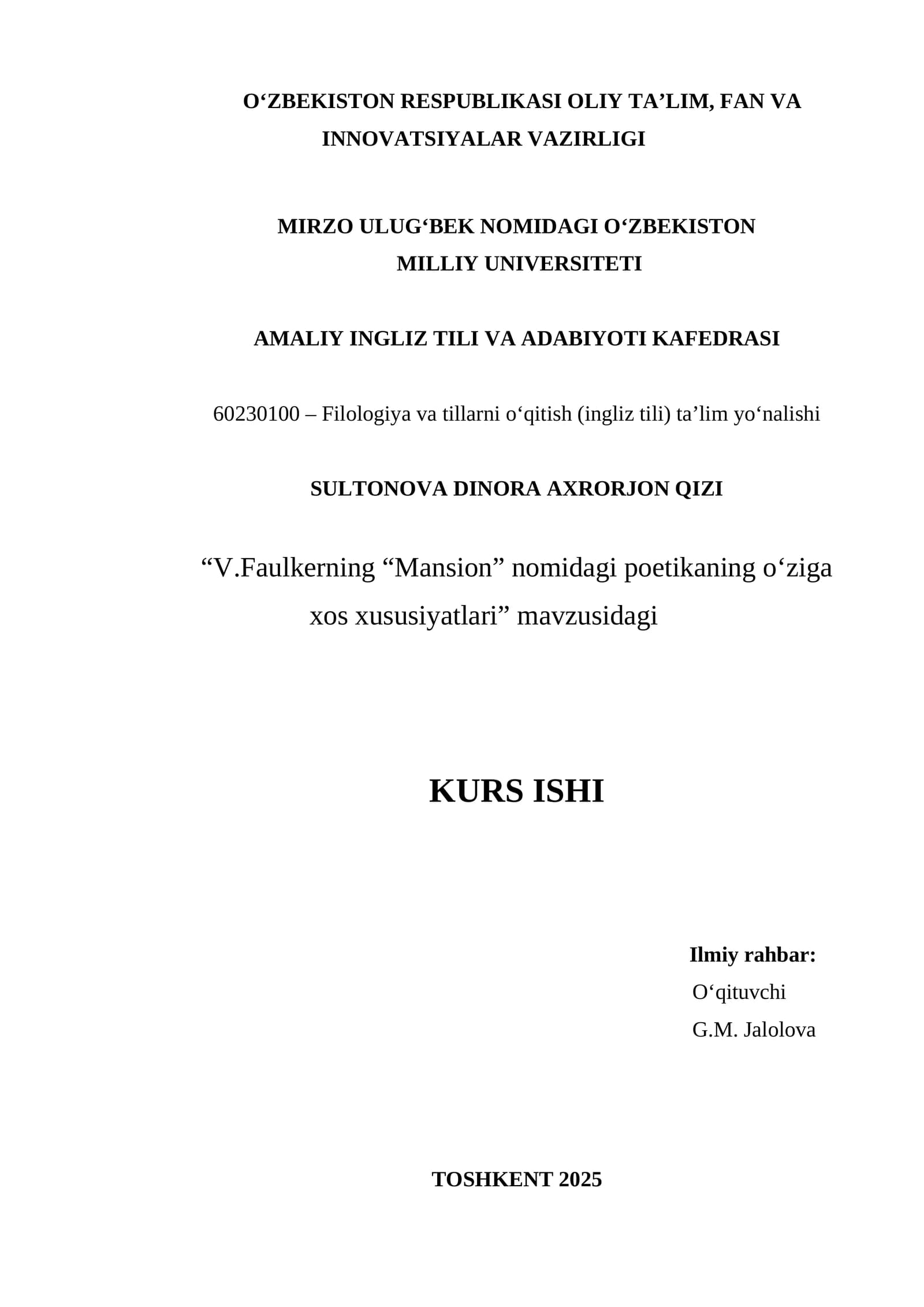 O‘ZBEKISTON RESPUBLIKASI OLIY TA’LIM, FAN VA INNOVATSIYALAR VAZIRLIGI

MIRZO ULUG‘BEK NOMIDAGI O‘ZBEKISTON MILLIY UNIVERSITETI

AMALIY INGLIZ TILI VA ADABIYOTI KAFEDRASI

60230100 – Filologiya va tillarni o‘qitish (ingliz tili) ta’lim yo‘nalishi

SULTONOVA DINORA AXRORJON QIZI

“V.Faulkerning “Mansion” nomidagi poetikaning o‘ziga xos xususiyatlari” mavzusidagi

KURS ISHI

Ilmiy rahbar:
O‘qituvchi
G.M. Jalolova

TOSHKENT 2025